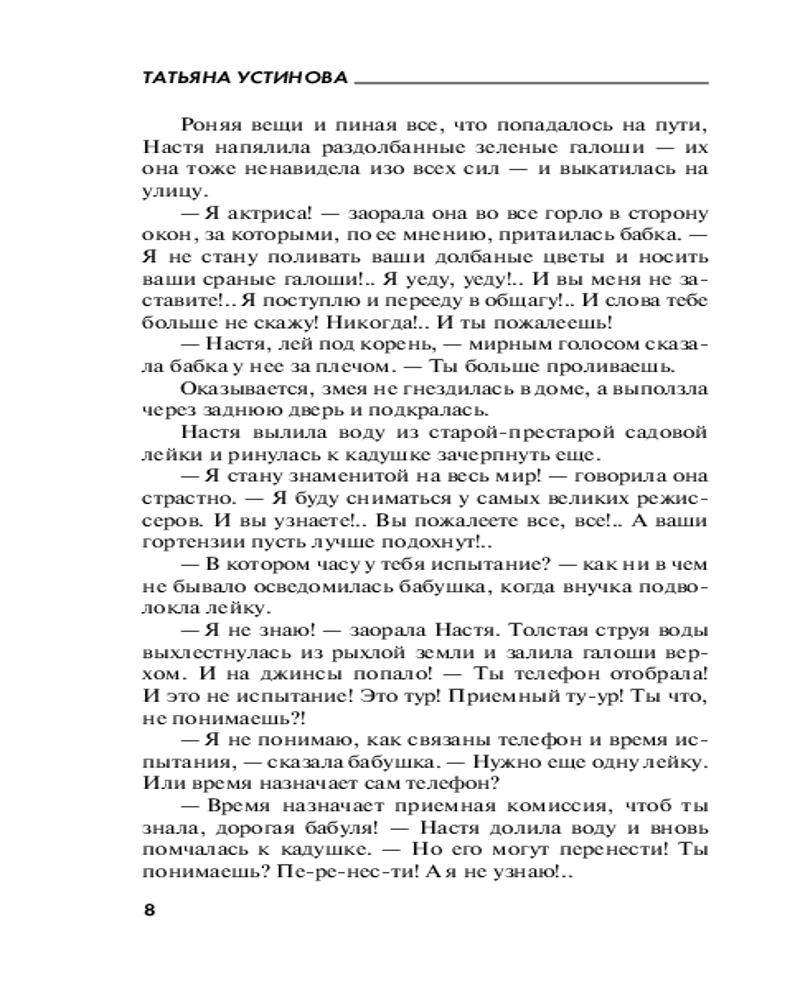 ТАТЬЯНА УСТИНОВА

Роняя вещи и пиная все, что попадалось на пути, Настя напялила раздолбанные зеленые галоши — их она тоже ненавидела изо всех сил — и выкатилась на улицу.

— Я актриса! — заорала она во все горло в сторону окон, за которыми, по ее мнению, притаилась бабка. — Я не стану поливать ваши долбаные цветы и носить ваши сраные галоши!.. Я уеду, уеду!.. И вы меня не заставите!.. Я поступлю и перееду в общагу!.. И слова тебе больше не скажу! Никогда!.. И ты пожалеешь!

— Настя, лей под корень, — мирным голосом сказала бабка у нее за плечом. — Ты больше проливаешь.

Оказывается, змея не гнездилась в доме, а выползла через заднюю дверь и подкралась.

Настя вылила воду из старой-престарой садовой лейки и ринулась к кадушке зачерпнуть еще.

— Я стану знаменитой на весь мир! — говорила она страстно. — Я буду сниматься у самых великих режиссеров. И вы узнаете!.. Вы пожалеете все, все!.. А ваши гортензии пусть лучше подохнут!..

— В котором часу у тебя испытание? — как ни в чем не бывало осведомилась бабушка, когда внучка подволокла лейку.

— Я не знаю! — заорала Настя. Толстая струя воды выхлестнулась из рыхлой земли и залила галоши верхом. И на джинсы попало! — Ты телефон отобрала! И это не испытание! Это тур! Приемный ту-ур! Ты что, не понимаешь?!

— Я не понимаю, как связаны телефон и время испытания, — сказала бабушка. — Нужно еще одну лейку. Или время назначает сам телефон?

— Время назначает приемная комиссия, чтоб ты знала, дорогая бабуля! — Настя долила воду и вновь помчалась к кадушке. — Но его могут перенести! Ты понимаешь? Пе-ре-нес-ти! А я не узнаю!..

8